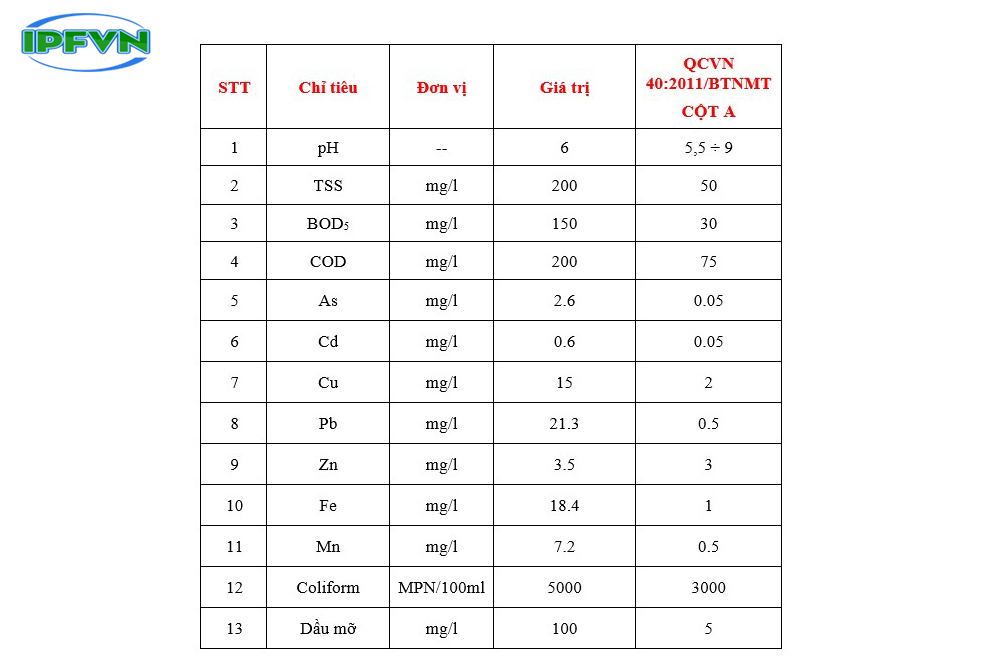 IPFVN

| STT | Chỉ tiêu | Đơn vị | Giá trị | QCVN 40:2011/BTNMT CỘT A |
|---|---|---|---|---|
| 1 | pH | -- | 6 | 5,5 ÷ 9 |
| 2 | TSS | mg/l | 200 | 50 |
| 3 | $BOD_5$ | mg/l | 150 | 30 |
| 4 | COD | mg/l | 200 | 75 |
| 5 | As | mg/l | 2.6 | 0.05 |
| 6 | Cd | mg/l | 0.6 | 0.05 |
| 7 | Cu | mg/l | 15 | 2 |
| 8 | Pb | mg/l | 21.3 | 0.5 |
| 9 | Zn | mg/l | 3.5 | 3 |
| 10 | Fe | mg/l | 18.4 | 1 |
| 11 | Mn | mg/l | 7.2 | 0.5 |
| 12 | Coliform | MPN/100ml | 5000 | 3000 |
| 13 | Dầu mỡ | mg/l | 100 | 5 |